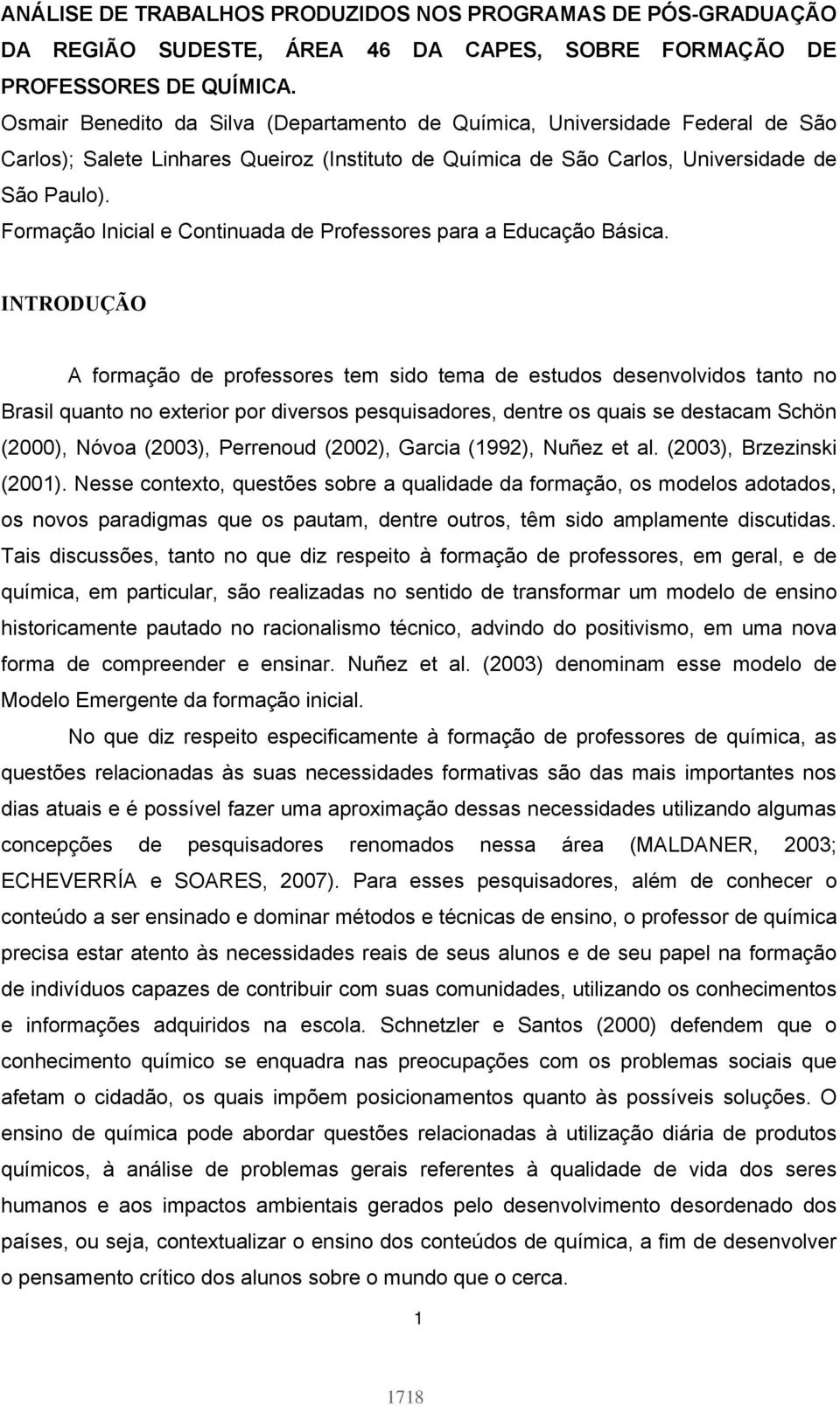 ANÁLISE DE TRABALHOS PRODUZIDOS NOS PROGRAMAS DE PÓS-GRADUAÇÃO DA REGIÃO SUDESTE, ÁREA 46 DA CAPES, SOBRE FORMAÇÃO DE PROFESSORES DE QUÍMICA.

Osmair Benedito da Silva (Departamento de Química, Universidade Federal de São Carlos); Salete Linhares Queiroz (Instituto de Química de São Carlos, Universidade de São Paulo).

Formação Inicial e Continuada de Professores para a Educação Básica.

INTRODUÇÃO

A formação de professores tem sido tema de estudos desenvolvidos tanto no Brasil quanto no exterior por diversos pesquisadores, dentre os quais se destacam Schön (2000), Nóvoa (2003), Perrenoud (2002), Garcia (1992), Nuñez et al. (2003), Brzezinski (2001). Nesse contexto, questões sobre a qualidade da formação, os modelos adotados, os novos paradigmas que os pautam, dentre outros, têm sido amplamente discutidas. Tais discussões, tanto no que diz respeito à formação de professores, em geral, e de química, em particular, são realizadas no sentido de transformar um modelo de ensino historicamente pautado no racionalismo técnico, advindo do positivismo, em uma nova forma de compreender e ensinar. Nuñez et al. (2003) denominam esse modelo de Modelo Emergente da formação inicial.

No que diz respeito especificamente à formação de professores de química, as questões relacionadas às suas necessidades formativas são das mais importantes nos dias atuais e é possível fazer uma aproximação dessas necessidades utilizando algumas concepções de pesquisadores renomados nessa área (MALDANER, 2003; ECHEVERRÍA e SOARES, 2007). Para esses pesquisadores, além de conhecer o conteúdo a ser ensinado e dominar métodos e técnicas de ensino, o professor de química precisa estar atento às necessidades reais de seus alunos e de seu papel na formação de indivíduos capazes de contribuir com suas comunidades, utilizando os conhecimentos e informações adquiridos na escola. Schnetzler e Santos (2000) defendem que o conhecimento químico se enquadra nas preocupações com os problemas sociais que afetam o cidadão, os quais impõem posicionamentos quanto às possíveis soluções. O ensino de química pode abordar questões relacionadas à utilização diária de produtos químicos, à análise de problemas gerais referentes à qualidade de vida dos seres humanos e aos impactos ambientais gerados pelo desenvolvimento desordenado dos países, ou seja, contextualizar o ensino dos conteúdos de química, a fim de desenvolver o pensamento crítico dos alunos sobre o mundo que o cerca.

1

1718